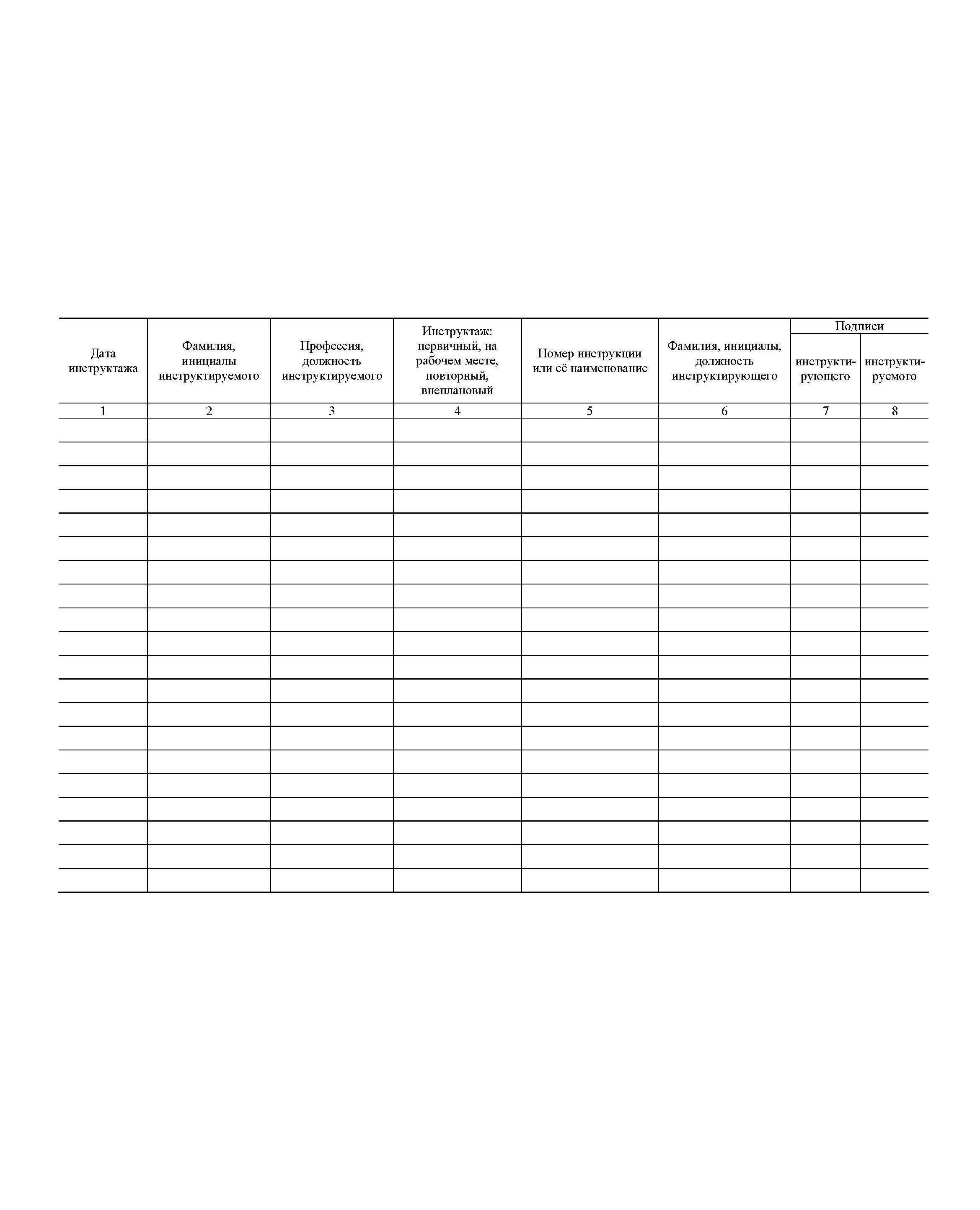 | Дата инструктажа | Фамилия, инициалы инструктируемого | Профессия, должность инструктируемого | Инструктаж: первичный, на рабочем месте, повторный, внеплановый | Номер инструкции или её наименование | Фамилия, инициалы, должность инструктирующего | Подписи инструктирующего | Подписи инструктируемого |
|---|---|---|---|---|---|---|---|
| 1 | 2 | 3 | 4 | 5 | 6 | 7 | 8 |
| | | | | | | | |
| | | | | | | | |
| | | | | | | | |
| | | | | | | | |
| | | | | | | | |
| | | | | | | | |
| | | | | | | | |
| | | | | | | | |
| | | | | | | | |
| | | | | | | | |
| | | | | | | | |
| | | | | | | | |
| | | | | | | | |
| | | | | | | | |
| | | | | | | | |
| | | | | | | | |
| | | | | | | | |
| | | | | | | | |
| | | | | | | | |
| | | | | | | | |